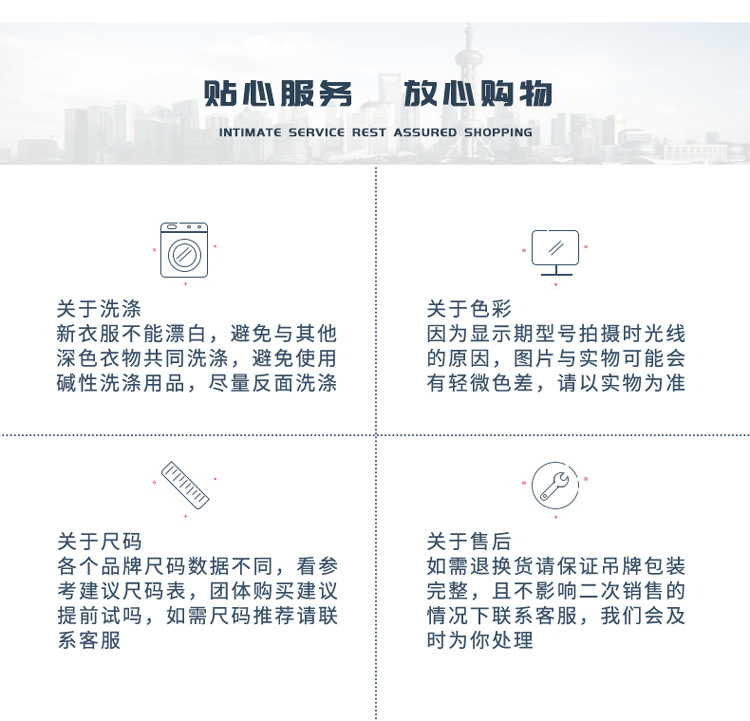 贴心服务 放心购物

INTIMATE SERVICE REST ASSURED SHOPPING

关于洗涤

新衣服不能漂白，避免与其他深色衣物共同洗涤，避免使用碱性洗涤用品，尽量反面洗涤

关于色彩

因为显示期型号拍摄时光线的原因，图片与实物可能会有轻微色差，请以实物为准

关于尺码

各个品牌尺码数据不同，看参考建议尺码表，团体购买建议提前试吗，如需尺码推荐请联系客服

关于售后

如需退换货请保证吊牌包装完整，且不影响二次销售的情况下联系客服，我们会及时为你处理